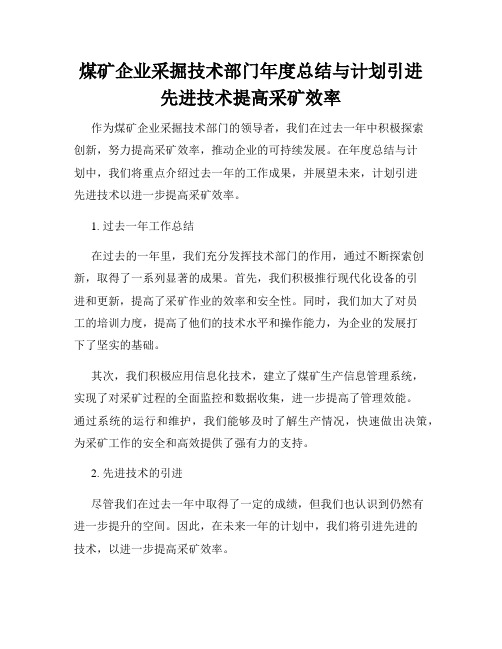 煤矿企业采掘技术部门年度总结与计划引进先进技术提高采矿效率

作为煤矿企业采掘技术部门的领导者，我们在过去一年中积极探索创新，努力提高采矿效率，推动企业的可持续发展。在年度总结与计划中，我们将重点介绍过去一年的工作成果，并展望未来，计划引进先进技术以进一步提高采矿效率。

1. 过去一年工作总结

在过去的一年里，我们充分发挥技术部门的作用，通过不断探索创新，取得了一系列显著的成果。首先，我们积极推行现代化设备的引进和更新，提高了采矿作业的效率和安全性。同时，我们加大了对员工的培训力度，提高了他们的技术水平和操作能力，为企业的发展打下了坚实的基础。

其次，我们积极应用信息化技术，建立了煤矿生产信息管理系统，实现了对采矿过程的全面监控和数据收集，进一步提高了管理效能。通过系统的运行和维护，我们能够及时了解生产情况，快速做出决策，为采矿工作的安全和高效提供了强有力的支持。

2. 先进技术的引进

尽管我们在过去一年中取得了一定的成绩，但我们也认识到仍然有进一步提升的空间。因此，在未来一年的计划中，我们将引进先进的技术，以进一步提高采矿效率。